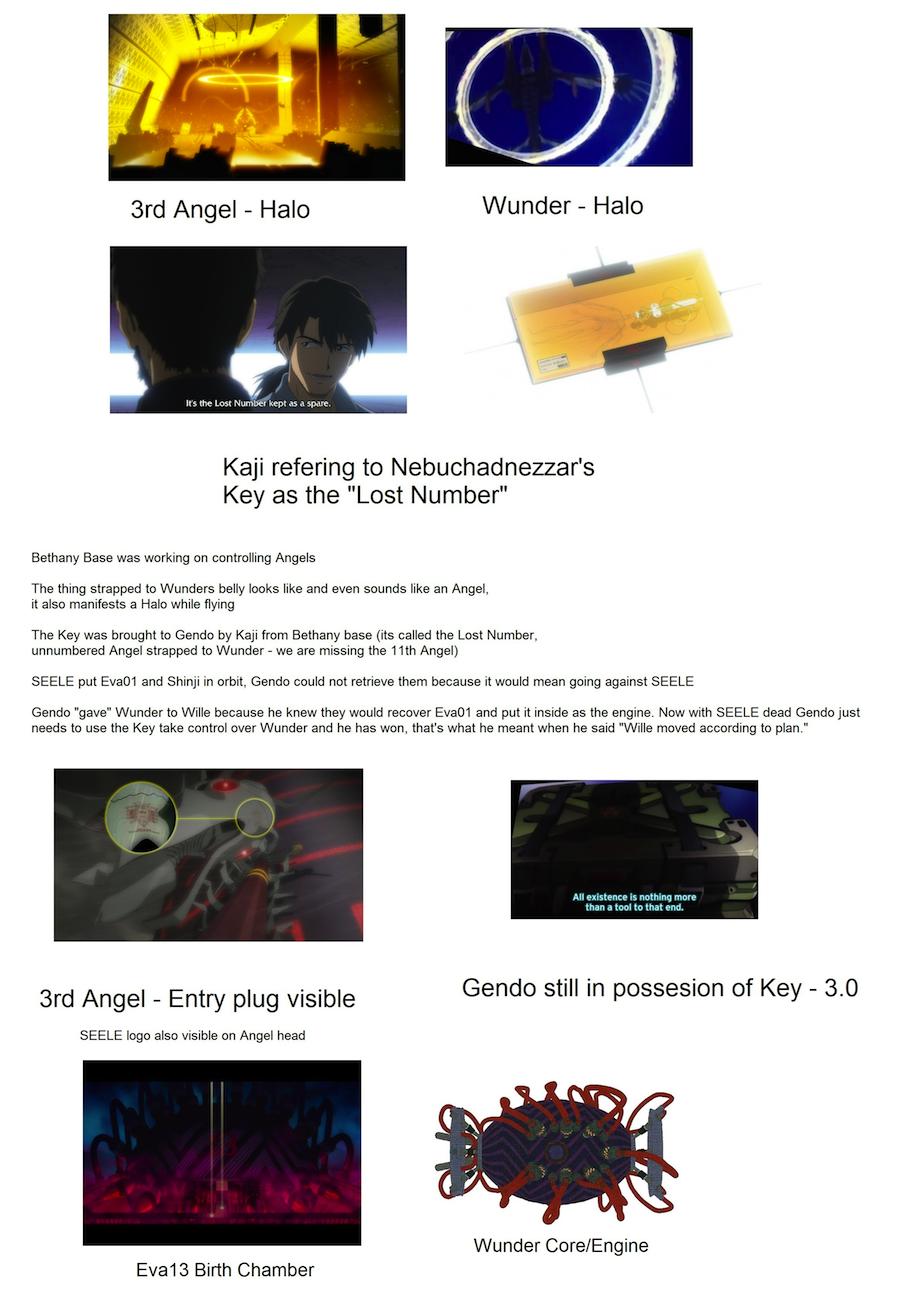 3rd Angel - Halo

Wunder - Halo

It's the Lost Number kept as a spare.

Kaji refering to Nebuchadnezzar's
Key as the "Lost Number"

Bethany Base was working on controlling Angels

The thing strapped to Wunders belly looks like and even sounds like an Angel, it also manifests a Halo while flying

The Key was brought to Gendo by Kaji from Bethany base (its called the Lost Number, unnumbered Angel strapped to Wunder - we are missing the 11th Angel)

SEELE put Eva01 and Shinji in orbit, Gendo could not retrieve them because it would mean going against SEELE

Gendo "gave" Wunder to Wille because he knew they would recover Eva01 and put it inside as the engine. Now with SEELE dead Gendo just needs to use the Key take control over Wunder and he has won, that's what he meant when he said "Wille moved according to plan."

All existence is nothing more than a tool to that end.

3rd Angel - Entry plug visible

SEELE logo also visible on Angel head

Gendo still in possesion of Key - 3.0

Eva13 Birth Chamber

Wunder Core/Engine